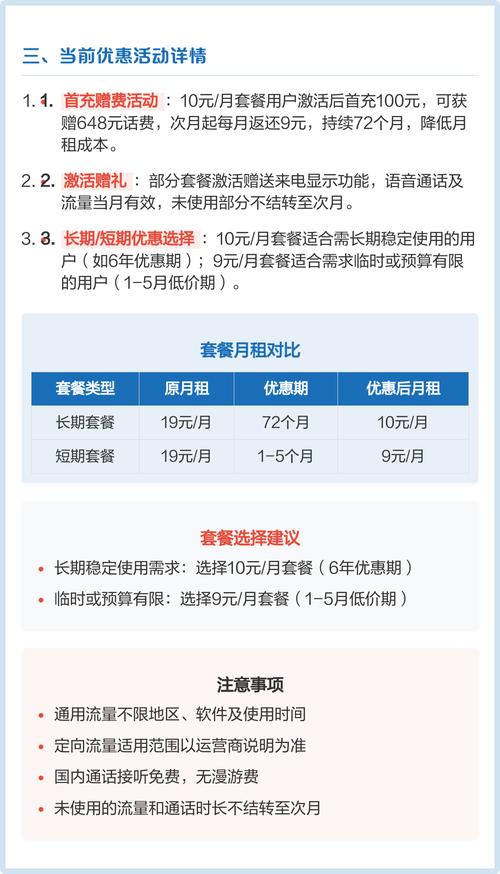 三、当前优惠活动详情

1. 1. 首充赠费活动：10元/月套餐用户激活后首充100元，可获赠648元话费，次月起每月返还9元，持续72个月，降低月租成本。

2. 2. 激活赠礼：部分套餐激活赠送来电显示功能，语音通话及流量当月有效，未使用部分不结转至次月。

3. 3. 长期/短期优惠选择：10元/月套餐适合需长期稳定使用的用户（如6年优惠期）；9元/月套餐适合需求临时或预算有限的用户（1-5月低价期）。

套餐月租对比

| 套餐类型 | 原月租 | 优惠期 | 优惠后月租 |
|---|---|---|---|
| 长期套餐 | 19元/月 | 72个月 | 10元/月 |
| 短期套餐 | 19元/月 | 1-5个月 | 9元/月 |

套餐选择建议

• 长期稳定使用需求：选择10元/月套餐（6年优惠期）
• 临时或预算有限：选择9元/月套餐（1-5月低价期）

注意事项

• 通用流量不限地区、软件及使用时间
• 定向流量适用范围以运营商说明为准
• 国内通话接听免费，无漫游费
• 未使用的流量和通话时长不结转至次月